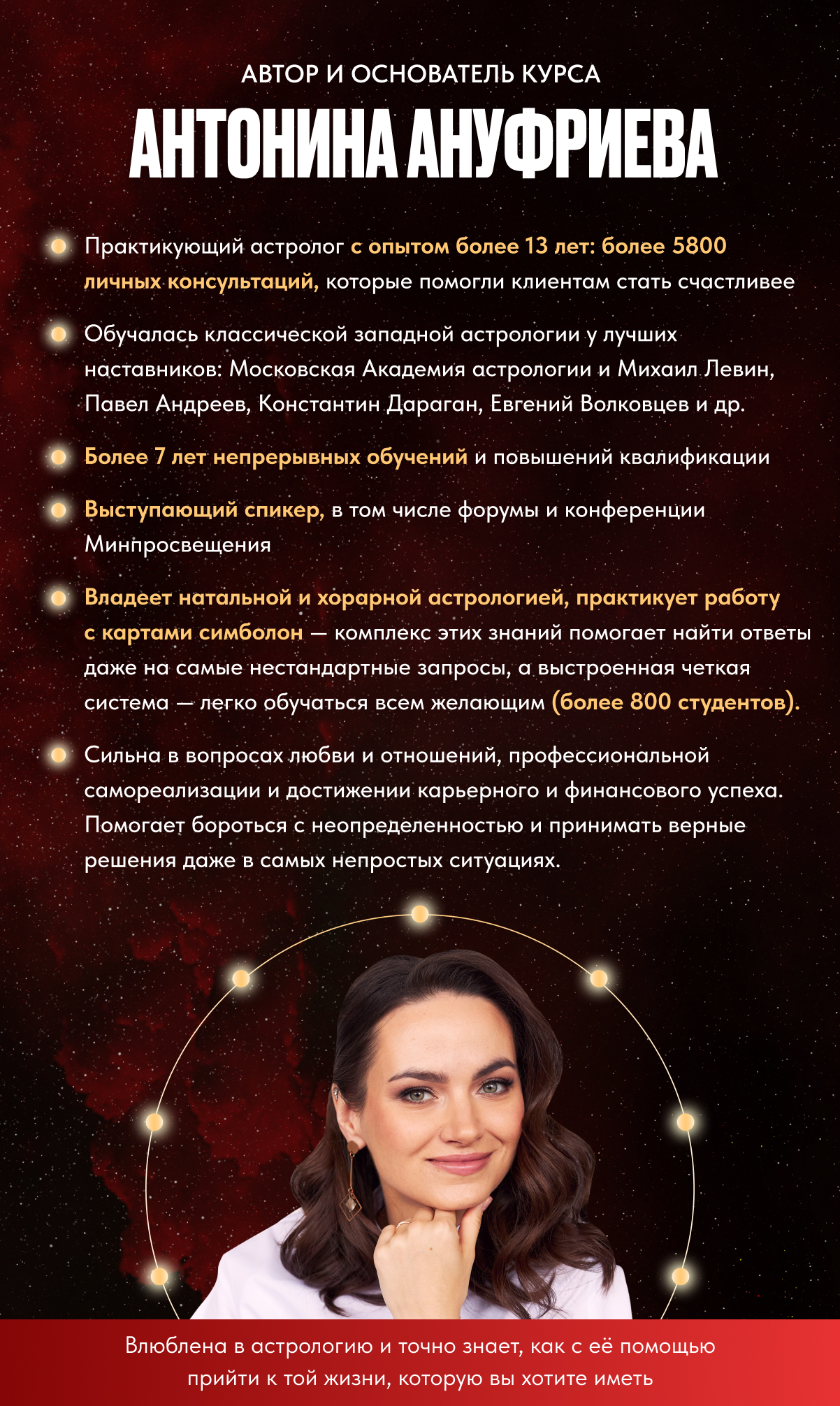 АВТОР И ОСНОВАТЕЛЬ КУРСА

АНТОНИНА АНУФРИЕВА

Практикующий астролог с опытом более 13 лет: более 5800 личных консультаций, которые помогли клиентам стать счастливее

Обучалась классической западной астрологии у лучших наставников: Московская Академия астрологии и Михаил Левин, Павел Андреев, Константин Дараган, Евгений Волковцев и др.

Более 7 лет непрерывных обучений и повышений квалификации

Выступающий спикер, в том числе форумы и конференции Минпросвещения

Владеет натальной и хорарной астрологией, практикует работу с картами симболон — комплекс этих знаний помогает найти ответы даже на самые нестандартные запросы, а выстроенная четкая система — легко обучаться всем желающим (более 800 студентов).

Сильна в вопросах любви и отношений, профессиональной самореализации и достижении карьерного и финансового успеха. Помогает бороться с неопределенностью и принимать верные решения даже в самых непростых ситуациях.

Влюблена в астрологию и точно знает, как с её помощью прийти к той жизни, которую вы хотите иметь